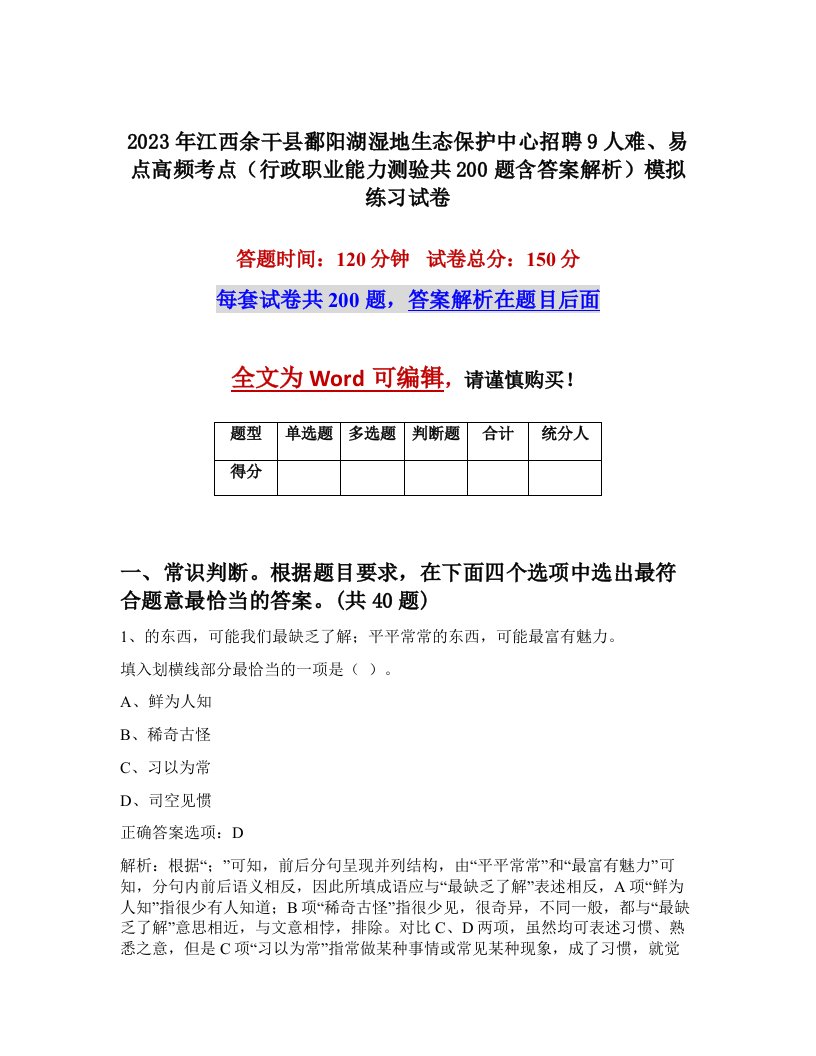 2023年江西余干县鄱阳湖湿地生态保护中心招聘9人难、易点高频考点（行政职业能力测验共200题含答案解析）模拟练习试卷

答题时间：120分钟　试卷总分：150分

每套试卷共200题，答案解析在题目后面

全文为Word可编辑，请谨慎购买！

| 题型 | 单选题 | 多选题 | 判断题 | 合计 | 统分人 |
|---|---|---|---|---|---|
| 得分 | | | | | |

一、常识判断。根据题目要求，在下面四个选项中选出最符合题意最恰当的答案。(共40题)

1、的东西，可能我们最缺乏了解；平平常常的东西，可能最富有魅力。

填入划横线部分最恰当的一项是（ ）。

A、鲜为人知

B、稀奇古怪

C、习以为常

D、司空见惯

正确答案选项：D

解析：根据“；”可知，前后分句呈现并列结构，由“平平常常”和“最富有魅力”可知，分句内前后语义相反，因此所填成语应与“最缺乏了解”表述相反，A项“鲜为人知”指很少有人知道；B项“稀奇古怪”指很少见，很奇异，不同一般，都与“最缺乏了解”意思相近，与文意相悖，排除。对比C、D两项，虽然均可表述习惯、熟悉之意，但是C项“习以为常”指常做某种事情或常见某种现象，成了习惯，就觉